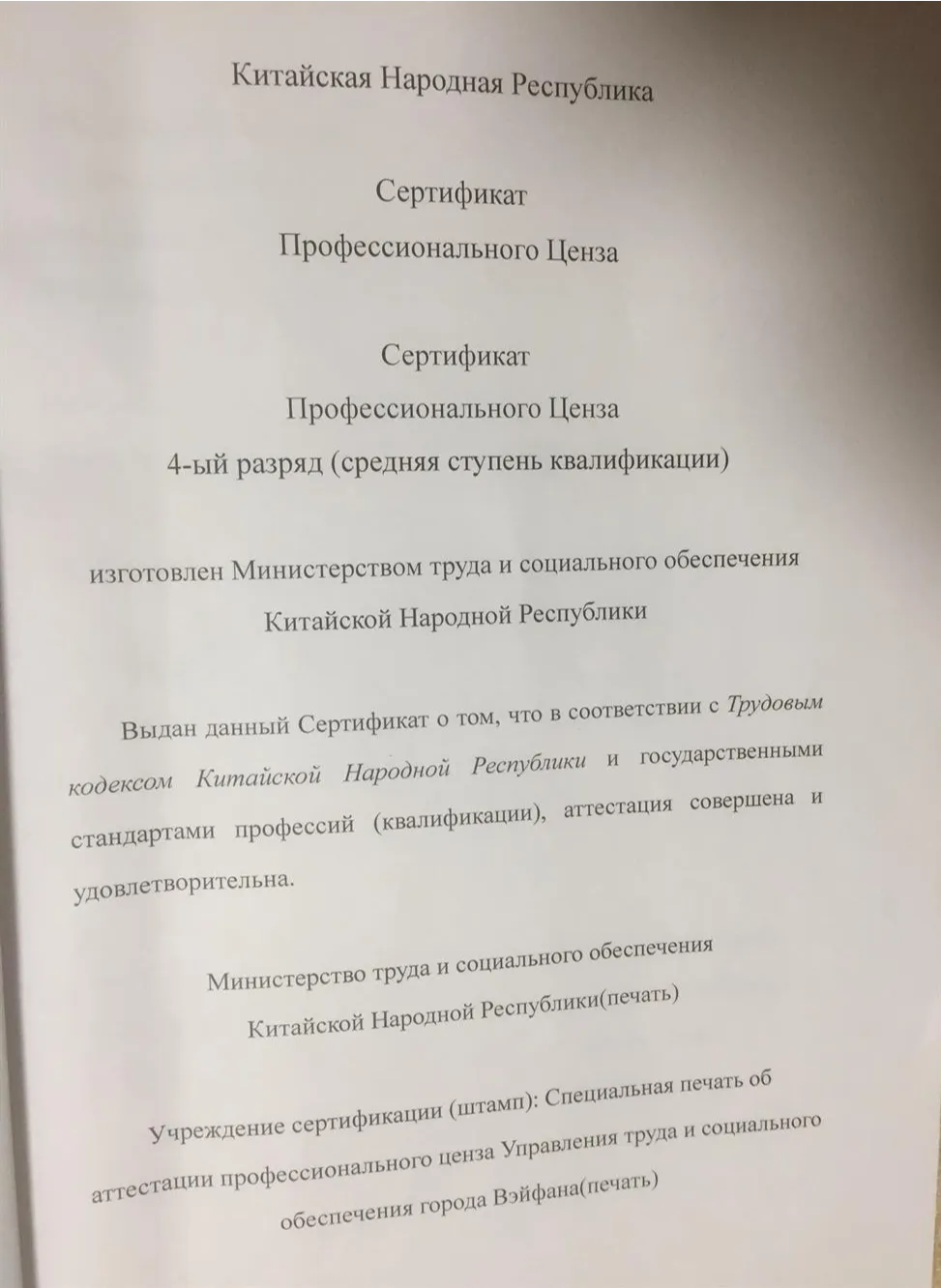 Китайская Народная Республика

Сертификат
Профессионального Ценза

Сертификат
Профессионального Ценза
4-ый разряд (средняя ступень квалификации)

изготовлен Министерством труда и социального обеспечения
Китайской Народной Республики

Выдан данный Сертификат о том, что в соответствии с Трудовым кодексом Китайской Народной Республики и государственными стандартами профессий (квалификации), аттестация совершена и удовлетворительна.

Министерство труда и социального обеспечения
Китайской Народной Республики(печать)

Учреждение сертификации (штамп): Специальная печать об аттестации профессионального ценза Управления труда и социального обеспечения города Вэйфана(печать)